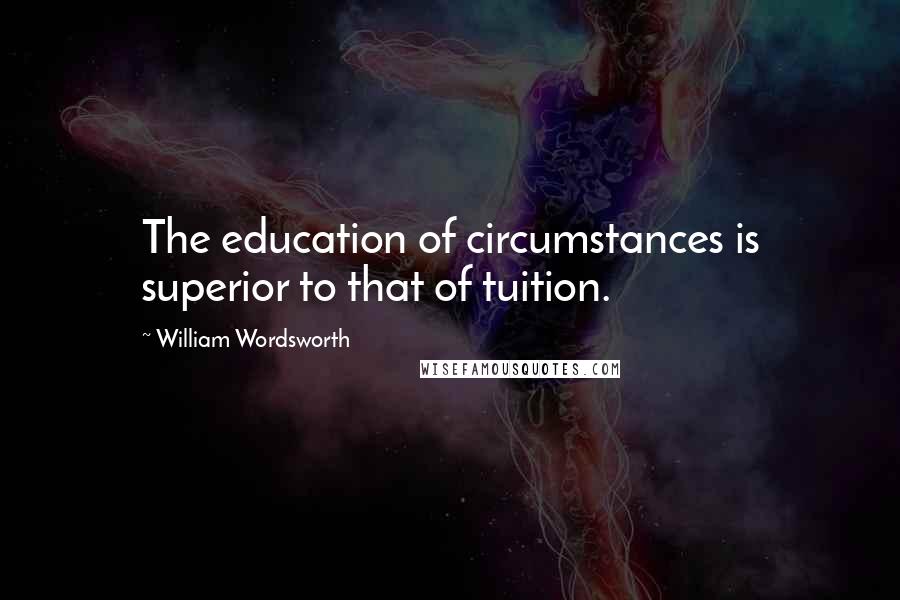 The education of circumstances is superior to that of tuition.

~ William Wordsworth

WISEFAMOUSQUOTES.COM